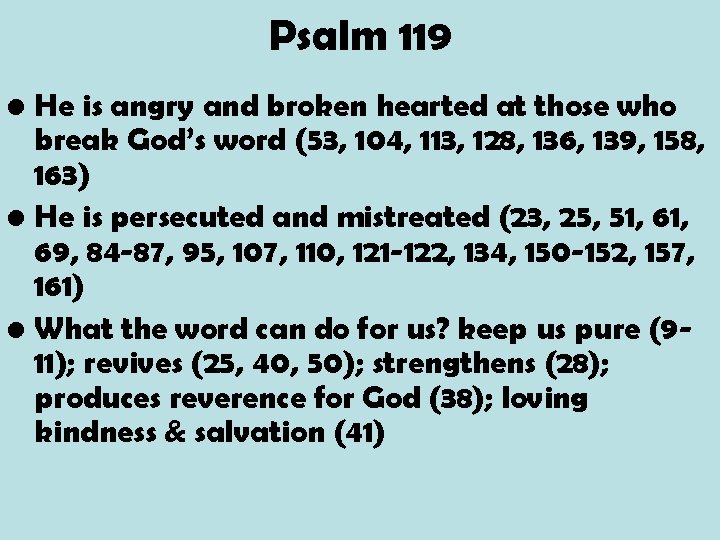 Psalm 119

• He is angry and broken hearted at those who break God's word (53, 104, 113, 128, 136, 139, 158, 163)
• He is persecuted and mistreated (23, 25, 51, 61, 69, 84-87, 95, 107, 110, 121-122, 134, 150-152, 157, 161)
• What the word can do for us? keep us pure (9-11); revives (25, 40, 50); strengthens (28); produces reverence for God (38); loving kindness & salvation (41)